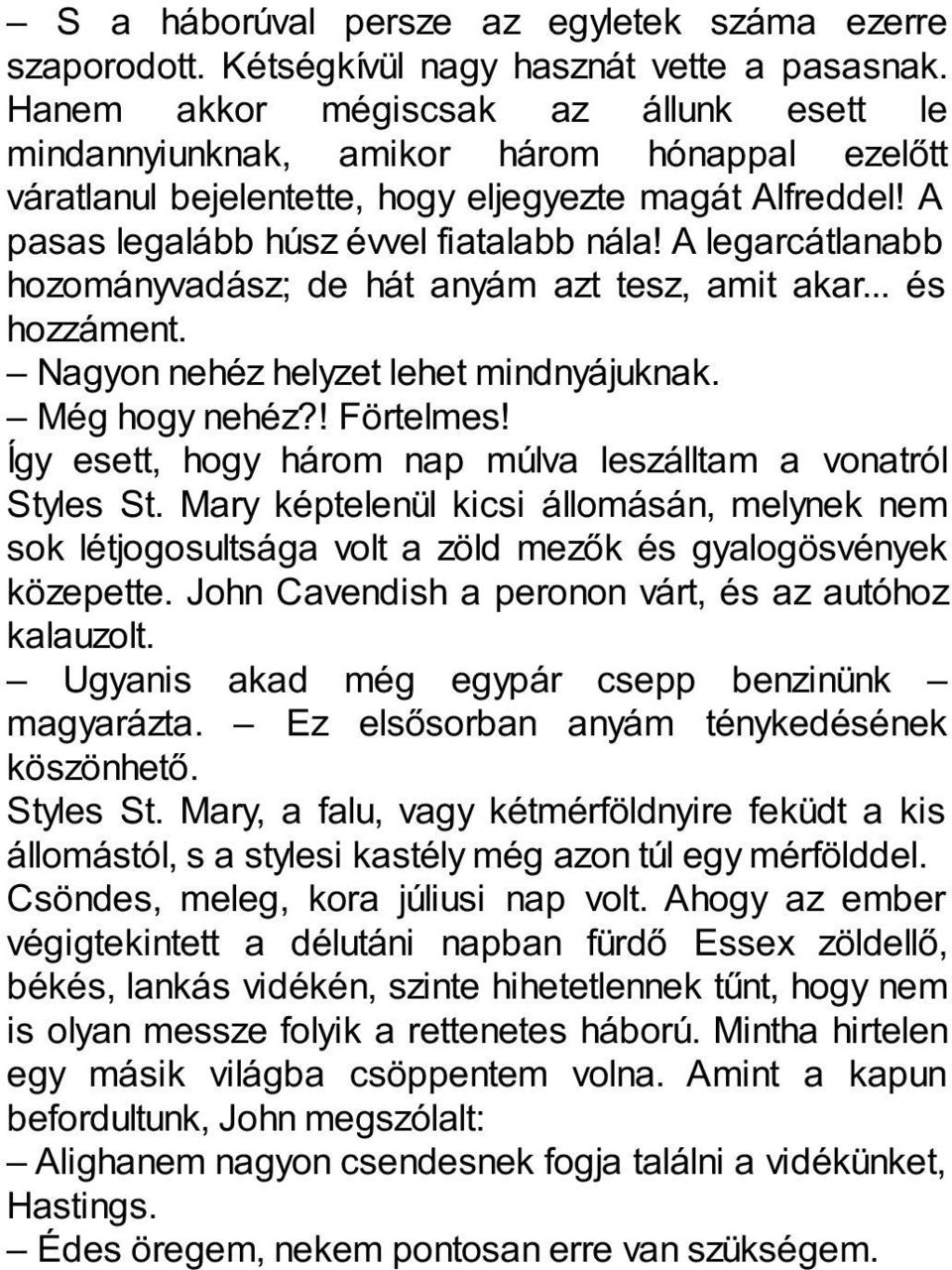 – S a háborúval persze az egyletek száma ezerre szaporodott. Kétségkívül nagy hasznát vette a pasasnak. Hanem akkor mégiscsak az állunk esett le mindannyiunknak, amikor három hónappal ezelőtt váratlanul bejelentette, hogy eljegyezte magát Alfreddel! A pasas legalább húsz évvel fiatalabb nála! A legarcátlanabb hozományvadász; de hát anyám azt tesz, amit akar... és hozzáment.
– Nagyon nehéz helyzet lehet mindnyájuknak.
– Még hogy nehéz?! Förtelmes!
Így esett, hogy három nap múlva leszálltam a vonatról Styles St. Mary képtelenül kicsi állomásán, melynek nem sok létjogosultsága volt a zöld mezők és gyalogösvények közepette. John Cavendish a peronon várt, és az autóhoz kalauzolt.
– Ugyanis akad még egypár csepp benzinünk – magyarázta. – Ez elsősorban anyám ténykedésének köszönhető.
Styles St. Mary, a falu, vagy kétmérföldnyire feküdt a kis állomástól, s a stylesi kastély még azon túl egy mérfölddel. Csöndes, meleg, kora júliusi nap volt. Ahogy az ember végigtekintett a délutáni napban fürdő Essex zöldellő, békés, lankás vidékén, szinte hihetetlennek tűnt, hogy nem is olyan messze folyik a rettenetes háború. Mintha hirtelen egy másik világba csöppentem volna. Amint a kapun befordultunk, John megszólalt:
– Alighanem nagyon csendesnek fogja találni a vidékünket, Hastings.
– Édes öregem, nekem pontosan erre van szükségem.